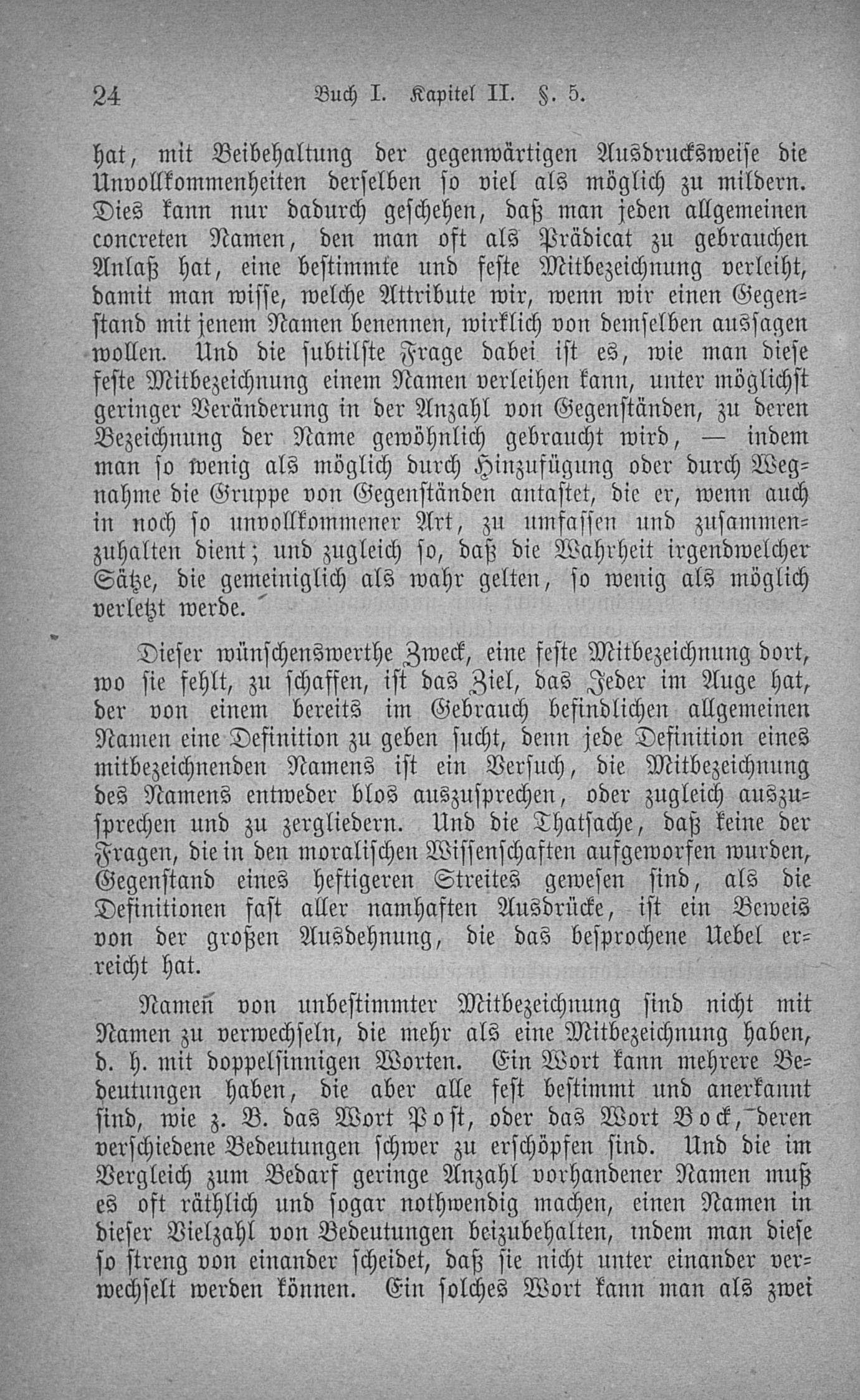 24 Buch I. Kapitel II. §. 5.

hat, mit Beibehaltung der gegenwärtigen Ausdrucksweise die Unvollkommenheiten derselben so viel als möglich zu mildern. Dies kann nur dadurch geschehen, daß man jeden allgemeinen concreten Namen, den man oft als Prädicat zu gebrauchen Anlaß hat, eine bestimmte und feste Mitbezeichnung verleiht, damit man wisse, welche Attribute wir, wenn wir einen Gegenstand mit jenem Namen benennen, wirklich von demselben aussagen wollen. Und die subtilste Frage dabei ist es, wie man diese feste Mitbezeichnung einem Namen verleihen kann, unter möglichst geringer Veränderung in der Anzahl von Gegenständen, zu deren Bezeichnung der Name gewöhnlich gebraucht wird, — indem man so wenig als möglich durch Hinzufügung oder durch Wegnahme die Gruppe von Gegenständen antastet, die er, wenn auch in noch so unvollkommener Art, zu umfassen und zusammenzuhalten dient; und zugleich so, daß die Wahrheit irgendwelcher Sätze, die gemeiniglich als wahr gelten, so wenig als möglich verletzt werde.

Dieser wünschenswerthe Zweck, eine feste Mitbezeichnung dort, wo sie fehlt, zu schaffen, ist das Ziel, das Jeder im Auge hat, der von einem bereits im Gebrauch befindlichen allgemeinen Namen eine Definition zu geben sucht, denn jede Definition eines mitbezeichnenden Namens ist ein Versuch, die Mitbezeichnung des Namens entweder blos auszusprechen, oder zugleich auszusprechen und zu zergliedern. Und die Thatsache, daß keine der Fragen, die in den moralischen Wissenschaften aufgeworfen wurden, Gegenstand eines heftigeren Streites gewesen sind, als die Definitionen fast aller namhaften Ausdrücke, ist ein Beweis von der großen Ausdehnung, die das besprochene Uebel erreicht hat.

Namen von unbestimmter Mitbezeichnung sind nicht mit Namen zu verwechseln, die mehr als eine Mitbezeichnung haben, d. h. mit doppelsinnigen Worten. Ein Wort kann mehrere Bedeutungen haben, die aber alle fest bestimmt und anerkannt sind, wie z. B. das Wort Post, oder das Wort Bock, deren verschiedene Bedeutungen schwer zu erschöpfen sind. Und die im Vergleich zum Bedarf geringe Anzahl vorhandener Namen muß es oft räthlich und sogar nothwendig machen, einen Namen in dieser Vielzahl von Bedeutungen beizubehalten, indem man diese so streng von einander scheidet, daß sie nicht unter einander verwechselt werden können. Ein solches Wort kann man als zwei